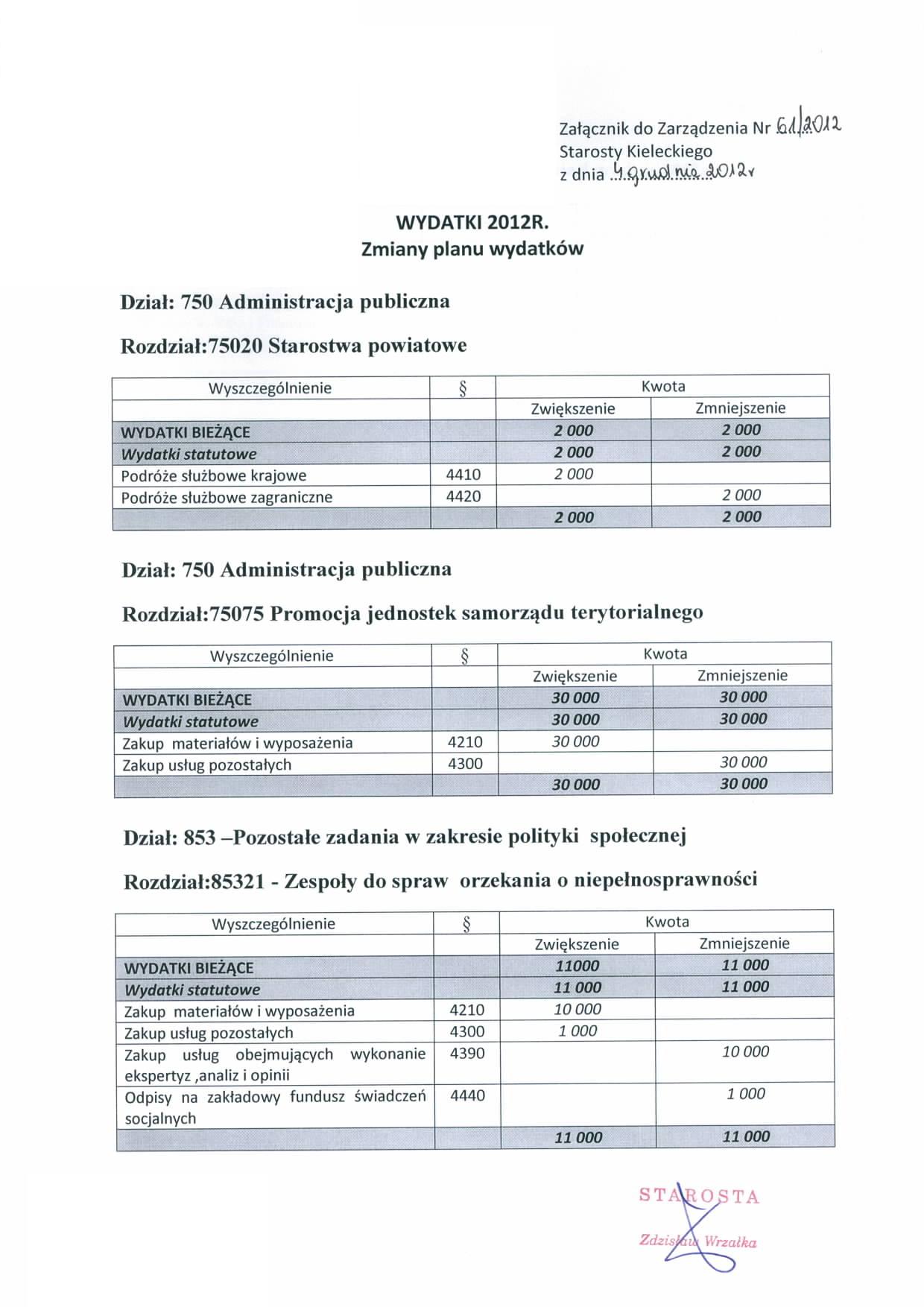 Załącznik do Zarządzenia Nr 61/2012
Starosty Kieleckiego
z dnia 4 grudnia 2012r

WYDATKI 2012R.
Zmiany planu wydatków

Dział: 750 Administracja publiczna

Rozdział:75020 Starostwa powiatowe

| Wyszczególnienie | § | Kwota | |
|---|---|---|---|
| | | Zwiększenie | Zmniejszenie |
| WYDATKI BIEŻĄCE | | 2 000 | 2 000 |
| Wydatki statutowe | | 2 000 | 2 000 |
| Podróże służbowe krajowe | 4410 | 2 000 | |
| Podróże służbowe zagraniczne | 4420 | | 2 000 |
| | | 2 000 | 2 000 |

Dział: 750 Administracja publiczna

Rozdział:75075 Promocja jednostek samorządu terytorialnego

| Wyszczególnienie | § | Kwota | |
|---|---|---|---|
| | | Zwiększenie | Zmniejszenie |
| WYDATKI BIEŻĄCE | | 30 000 | 30 000 |
| Wydatki statutowe | | 30 000 | 30 000 |
| Zakup materiałów i wyposażenia | 4210 | 30 000 | |
| Zakup usług pozostałych | 4300 | | 30 000 |
| | | 30 000 | 30 000 |

Dział: 853 –Pozostałe zadania w zakresie polityki społecznej

Rozdział:85321 - Zespoły do spraw orzekania o niepełnosprawności

| Wyszczególnienie | § | Kwota | |
|---|---|---|---|
| | | Zwiększenie | Zmniejszenie |
| WYDATKI BIEŻĄCE | | 11000 | 11 000 |
| Wydatki statutowe | | 11 000 | 11 000 |
| Zakup materiałów i wyposażenia | 4210 | 10 000 | |
| Zakup usług pozostałych | 4300 | 1 000 | |
| Zakup usług obejmujących wykonanie ekspertyz ,analiz i opinii | 4390 | | 10 000 |
| Odpisy na zakładowy fundusz świadczeń socjalnych | 4440 | | 1 000 |
| | | 11 000 | 11 000 |

STAROSTA
Zdzisław Wrzałka